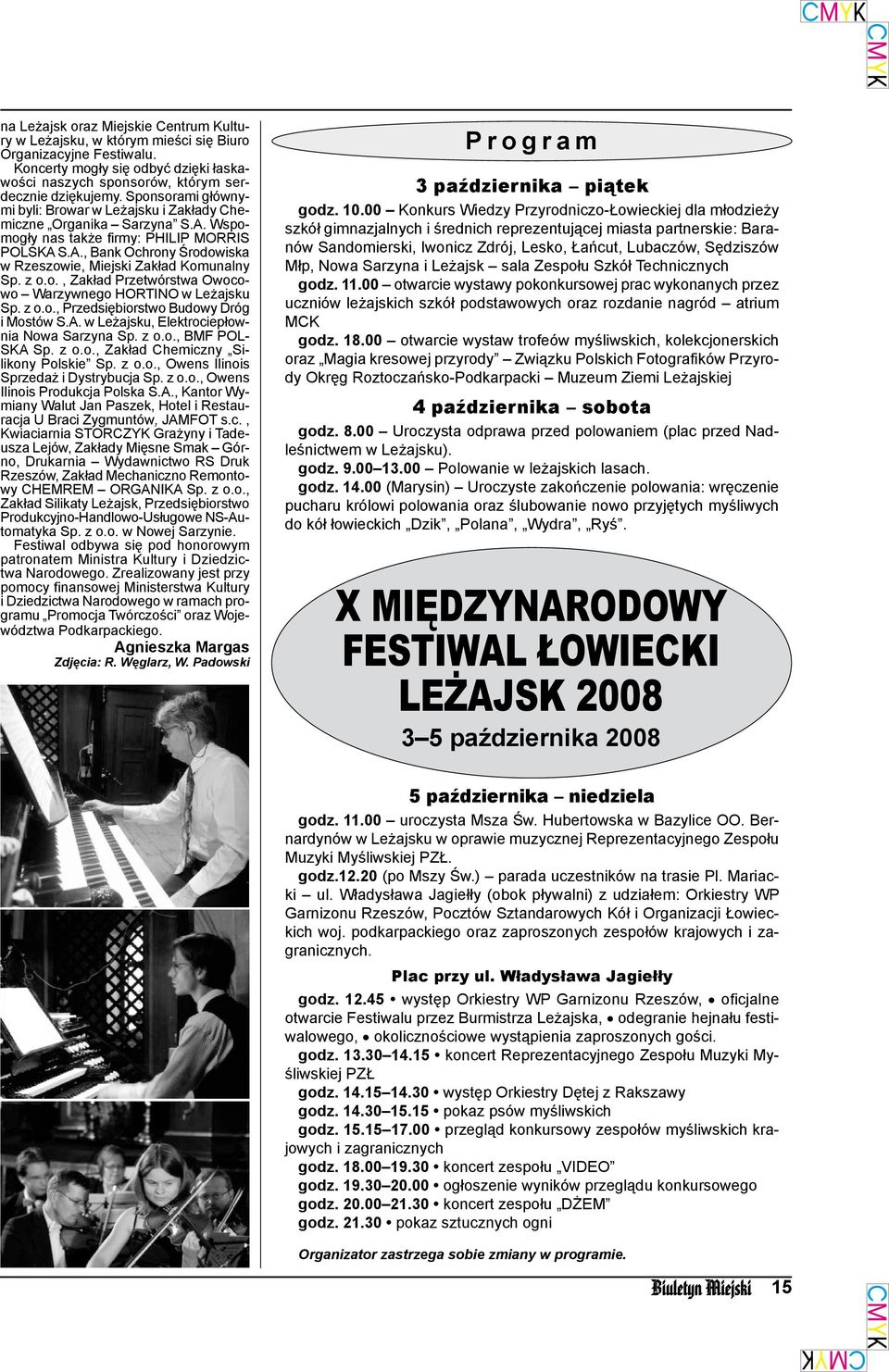 CMYK

CMYK

na Leżajsk oraz Miejskie Centrum Kultury w Leżajsku, w którym mieści się Biuro Organizacyjne Festiwalu.

Koncerty mogły się odbyć dzięki łaskawości naszych sponsorów, którym serdecznie dziękujemy. Sponsorami głównymi byli: Browar w Leżajsku i Zakłady Chemiczne „Organika – Sarzyna" S.A. Wspomogły nas także firmy: PHILIP MORRIS POLSKA S.A., Bank Ochrony Środowiska w Rzeszowie, Miejski Zakład Komunalny Sp. z o.o. , Zakład Przetwórstwa Owocowo – Warzywnego HORTINO w Leżajsku Sp. z o.o., Przedsiębiorstwo Budowy Dróg i Mostów S.A. w Leżajsku, Elektrociepłownia Nowa Sarzyna Sp. z o.o., BMF POLSKA Sp. z o.o., Zakład Chemiczny „Silikony Polskie" Sp. z o.o., Owens Ilinois Sprzedaż i Dystrybucja Sp. z o.o., Owens Ilinois Produkcja Polska S.A., Kantor Wymiany Walut Jan Paszek, Hotel i Restauracja U Braci Zygmuntów, JAMFOT s.c. , Kwiaciarnia STORCZYK Grażyny i Tadeusza Lejów, Zakłady Mięsne Smak – Górno, Drukarnia – Wydawnictwo RS Druk Rzeszów, Zakład Mechaniczno Remontowy CHEMREM – ORGANIKA Sp. z o.o., Zakład Silikaty Leżajsk, Przedsiębiorstwo Produkcyjno-Handlowo-Usługowe NS-Automatyka Sp. z o.o. w Nowej Sarzynie.

Festiwal odbywa się pod honorowym patronatem Ministra Kultury i Dziedzictwa Narodowego. Zrealizowany jest przy pomocy finansowej Ministerstwa Kultury i Dziedzictwa Narodowego w ramach programu „Promocja Twórczości" oraz Województwa Podkarpackiego.

Agnieszka Margas
Zdjęcia: R. Węglarz, W. Padowski

Program

3 października – piątek

godz. 10.00 – Konkurs Wiedzy Przyrodniczo-Łowieckiej dla młodzieży szkół gimnazjalnych i średnich reprezentującej miasta partnerskie: Baranów Sandomierski, Iwonicz Zdrój, Lesko, Łańcut, Lubaczów, Sędziszów Młp, Nowa Sarzyna i Leżajsk – sala Zespołu Szkół Technicznych

godz. 11.00 – otwarcie wystawy pokonkursowej prac wykonanych przez uczniów leżajskich szkół podstawowych oraz rozdanie nagród – atrium MCK

godz. 18.00 – otwarcie wystaw trofeów myśliwskich, kolekcjonerskich oraz „Magia kresowej przyrody" – Związku Polskich Fotografików Przyrody Okręg Roztoczańsko-Podkarpacki – Muzeum Ziemi Leżajskiej

4 października – sobota

godz. 8.00 – Uroczysta odprawa przed polowaniem (plac przed Nadleśnictwem w Leżajsku).

godz. 9.00–13.00 – Polowanie w leżajskich lasach.

godz. 14.00 (Marysin) – Uroczyste zakończenie polowania: wręczenie pucharu królowi polowania oraz ślubowanie nowo przyjętych myśliwych do kół łowieckich „Dzik", „Polana", „Wydra", „Ryś".

X MIĘDZYNARODOWY FESTIWAL ŁOWIECKI LEŻAJSK 2008
3–5 października 2008

5 października – niedziela

godz. 11.00 – uroczysta Msza Św. Hubertowska w Bazylice OO. Bernardynów w Leżajsku w oprawie muzycznej Reprezentacyjnego Zespołu Muzyki Myśliwskiej PZŁ.

godz.12.20 (po Mszy Św.) – parada uczestników na trasie Pl. Mariacki – ul. Władysława Jagiełły (obok pływalni) z udziałem: Orkiestry WP Garnizonu Rzeszów, Pocztów Sztandarowych Kół i Organizacji Łowieckich woj. podkarpackiego oraz zaproszonych zespołów krajowych i zagranicznych.

Plac przy ul. Władysława Jagiełły

godz. 12.45 • występ Orkiestry WP Garnizonu Rzeszów, • oficjalne otwarcie Festiwalu przez Burmistrza Leżajska, • odegranie hejnału festiwalowego, • okolicznościowe wystąpienia zaproszonych gości.

godz. 13.30–14.15 • koncert Reprezentacyjnego Zespołu Muzyki Myśliwskiej PZŁ

godz. 14.15–14.30 • występ Orkiestry Dętej z Rakszawy

godz. 14.30–15.15 • pokaz psów myśliwskich

godz. 15.15–17.00 • przegląd konkursowy zespołów myśliwskich krajowych i zagranicznych

godz. 18.00–19.30 • koncert zespołu „VIDEO"

godz. 19.30–20.00 • ogłoszenie wyników przeglądu konkursowego

godz. 20.00–21.30 • koncert zespołu „DŻEM"

godz. 21.30 • pokaz sztucznych ogni

Organizator zastrzega sobie zmiany w programie.

Biuletyn Miejski 15

CMYK

CMYK